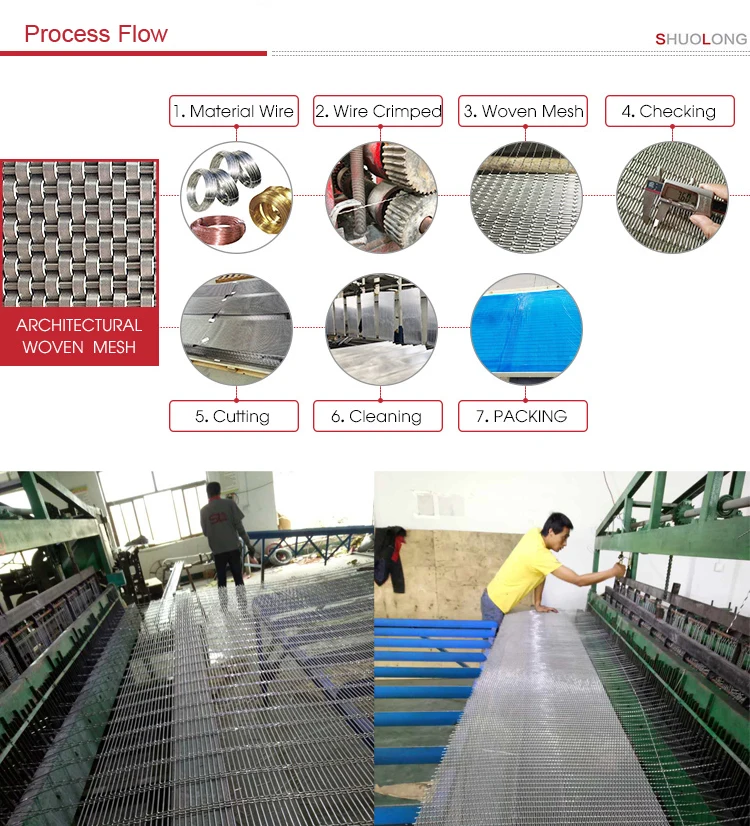 Process Flow

SHUOLONG

1. Material Wire

2. Wire Crimped

3. Woven Mesh

4. Checking

ARCHITECTURAL WOVEN MESH

5. Cutting

6. Cleaning

7. PACKING